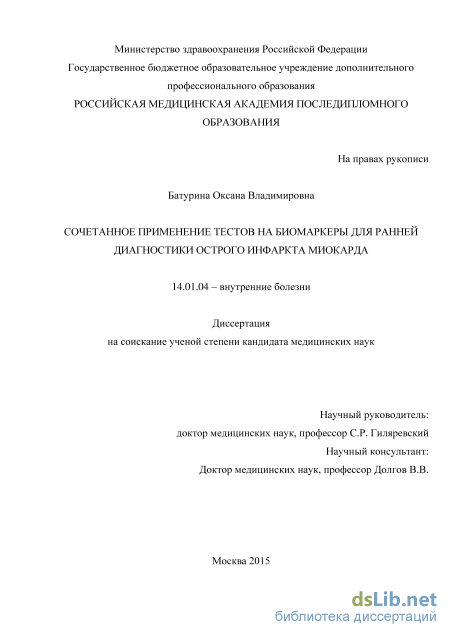 Министерство здравоохранения Российской Федерации
Государственное бюджетное образовательное учреждение дополнительного профессионального образования
РОССИЙСКАЯ МЕДИЦИНСКАЯ АКАДЕМИЯ ПОСЛЕДИПЛОМНОГО ОБРАЗОВАНИЯ

На правах рукописи

Батурина Оксана Владимировна

СОЧЕТАННОЕ ПРИМЕНЕНИЕ ТЕСТОВ НА БИОМАРКЕРЫ ДЛЯ РАННЕЙ ДИАГНОСТИКИ ОСТРОГО ИНФАРКТА МИОКАРДА

14.01.04 – внутренние болезни

Диссертация
на соискание ученой степени кандидата медицинских наук

Научный руководитель:
доктор медицинских наук, профессор С.Р. Гиляревский
Научный консультант:
Доктор медицинских наук, профессор Долгов В.В.

Москва 2015

dsLib.net
библиотека диссертаций